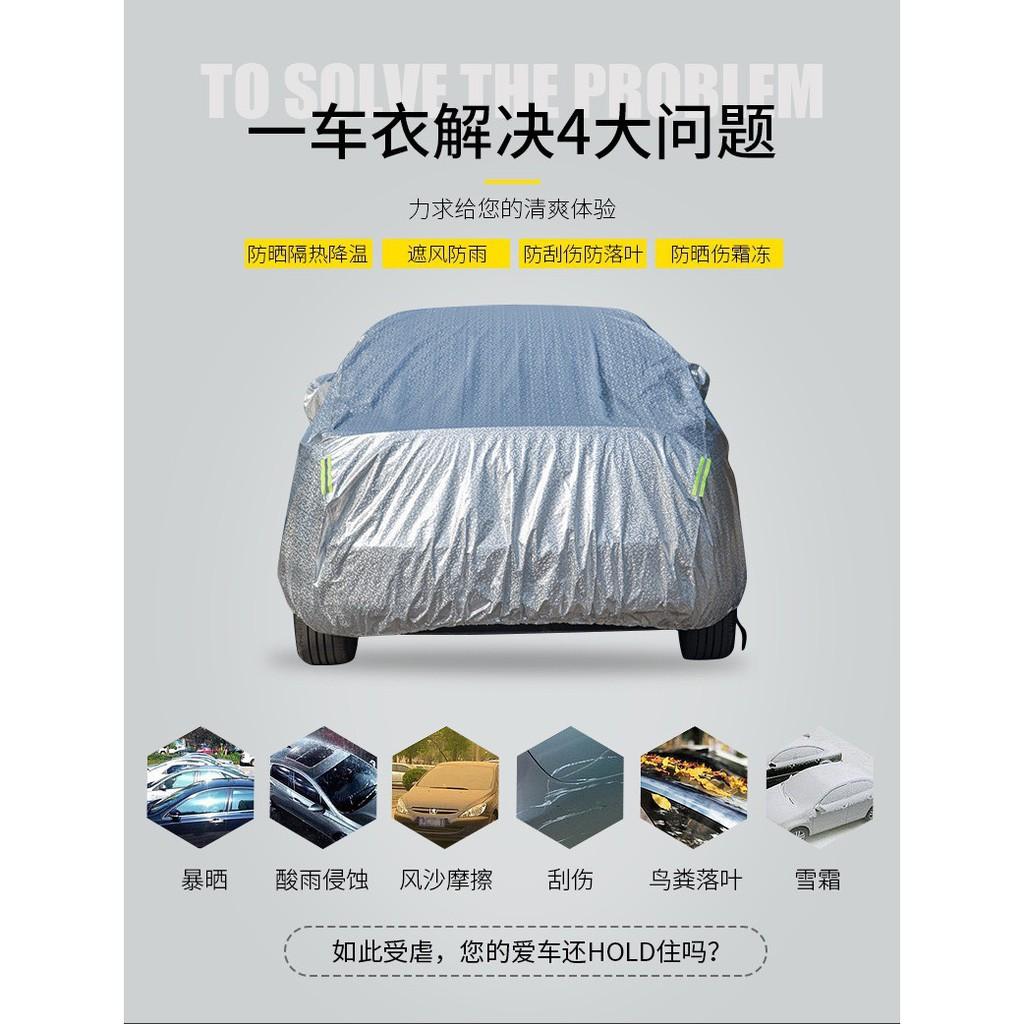 TO SOLVE THE PROBLEM

一车衣解决4大问题

力求给您的清爽体验

防晒隔热降温　遮风防雨　防刮伤防落叶　防晒伤霜冻

暴晒　酸雨侵蚀　风沙摩擦　刮伤　鸟粪落叶　雪霜

如此受虐，您的爱车还HOLD住吗？